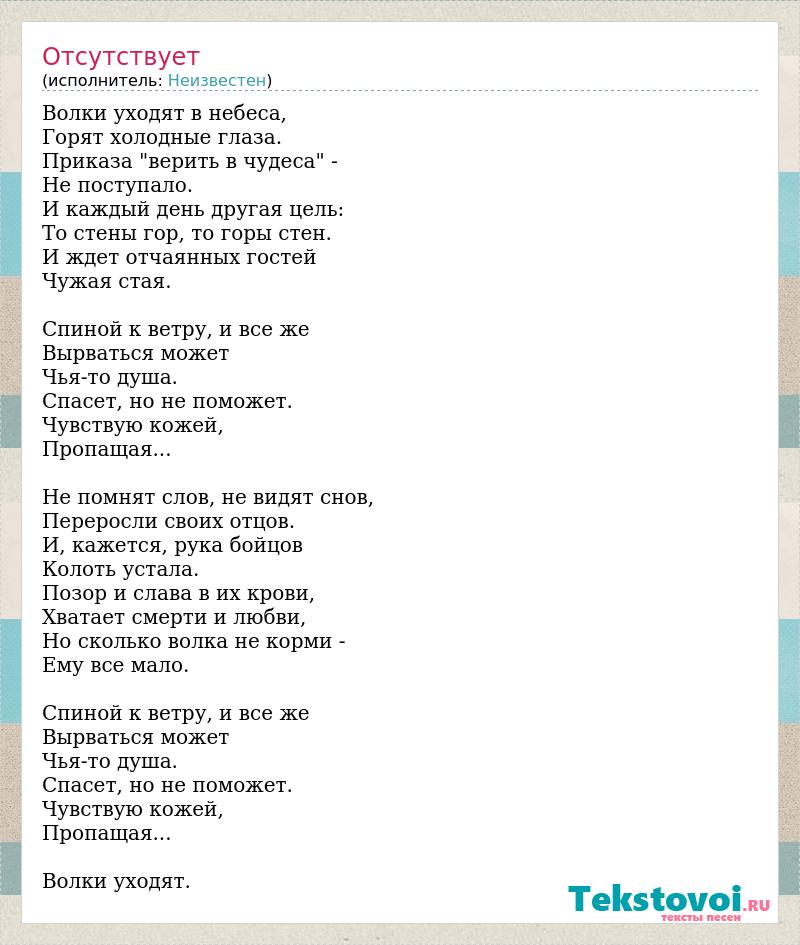 Отсутствует
(исполнитель: Неизвестен)

Волки уходят в небеса,
Горят холодные глаза.
Приказа "верить в чудеса" -
Не поступало.
И каждый день другая цель:
То стены гор, то горы стен.
И ждет отчаянных гостей
Чужая стая.

Спиной к ветру, и все же
Вырваться может
Чья-то душа.
Спасет, но не поможет.
Чувствую кожей,
Пропащая...

Не помнят слов, не видят снов,
Переросли своих отцов.
И, кажется, рука бойцов
Колоть устала.
Позор и слава в их крови,
Хватает смерти и любви,
Но сколько волка не корми -
Ему все мало.

Спиной к ветру, и все же
Вырваться может
Чья-то душа.
Спасет, но не поможет.
Чувствую кожей,
Пропащая...

Волки уходят.

Tekstovoi.RU
тексты песен